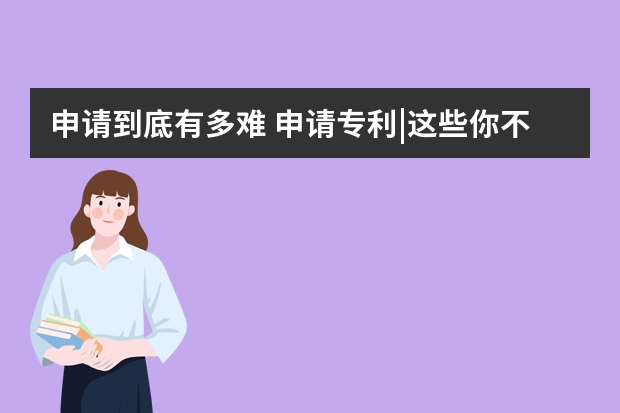 申请到底有多难 申请专利|这些你不